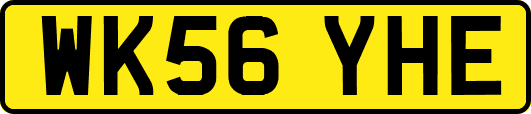 WK56 YHE